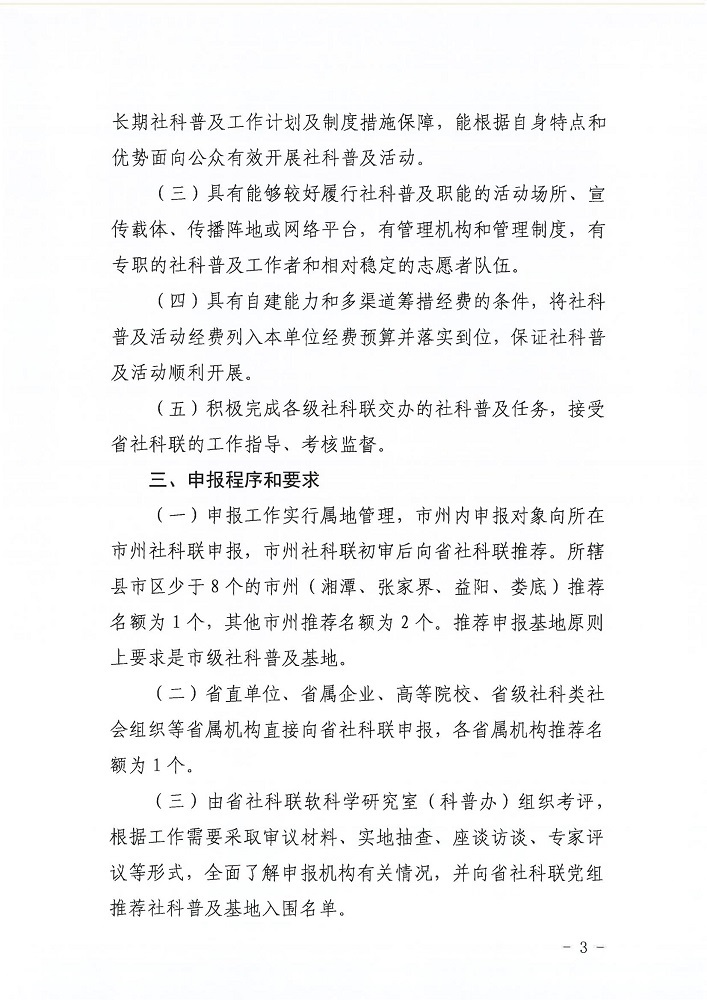 长期社科普及工作计划及制度措施保障，能根据自身特点和优势面向公众有效开展社科普及活动。

（三）具有能够较好履行社科普及职能的活动场所、宣传载体、传播阵地或网络平台，有管理机构和管理制度，有专职的社科普及工作者和相对稳定的志愿者队伍。

（四）具有自建能力和多渠道筹措经费的条件，将社科普及活动经费列入本单位经费预算并落实到位，保证社科普及活动顺利开展。

（五）积极完成各级社科联交办的社科普及任务，接受省社科联的工作指导、考核监督。

三、申报程序和要求

（一）申报工作实行属地管理，市州内申报对象向所在市州社科联申报，市州社科联初审后向省社科联推荐。所辖县市区少于8个的市州（湘潭、张家界、益阳、娄底）推荐名额为1个，其他市州推荐名额为2个。推荐申报基地原则上要求是市级社科普及基地。

（二）省直单位、省属企业、高等院校、省级社科类社会组织等省属机构直接向省社科联申报，各省属机构推荐名额为1个。

（三）由省社科联软科学研究室（科普办）组织考评，根据工作需要采取审议材料、实地抽查、座谈访谈、专家评议等形式，全面了解申报机构有关情况，并向省社科联党组推荐社科普及基地入围名单。

- 3 -